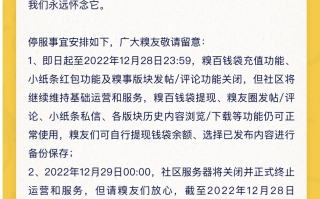 我们永远怀念它。

停服事宜安排如下，广大糗友敬请留意：

1、即日起至2022年12月28日23:59，糗百钱袋充值功能、小纸条红包功能及糗事版块发帖/评论功能关闭，但社区将继续维持基础运营和服务，糗百钱袋提现、糗友圈发帖/评论、小纸条私信、各版块历史内容浏览/下载等功能仍可正常使用，糗友们可自行提现钱袋余额、选择已发布内容进行备份保存；

2、2022年12月29日00:00，社区服务器将关闭并正式终止运营和服务，但请糗友们放心，截至2022年12月28日